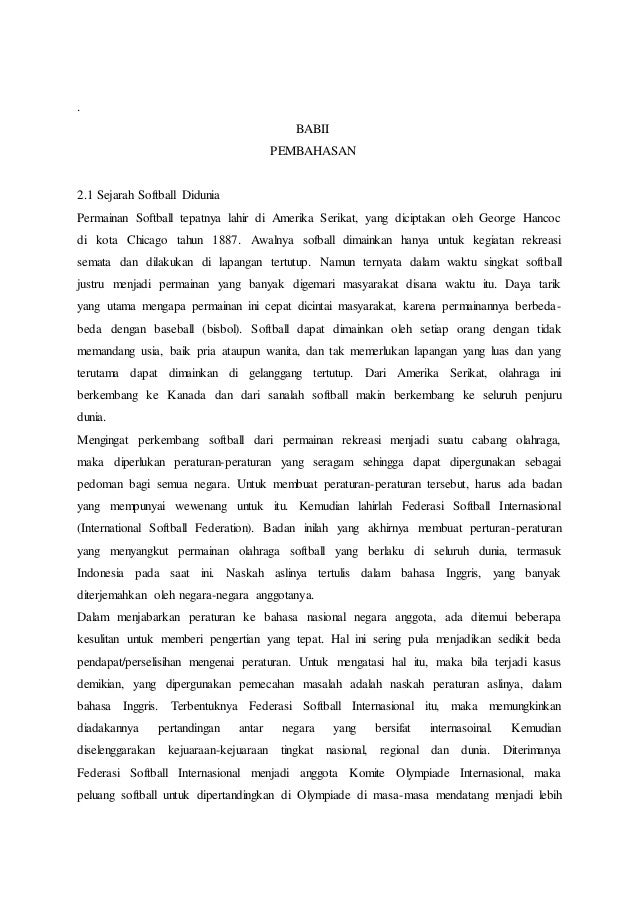 .

BABII
PEMBAHASAN

2.1 Sejarah Softball Didunia
Permainan Softball tepatnya lahir di Amerika Serikat, yang diciptakan oleh George Hancoc di kota Chicago tahun 1887. Awalnya sofball dimainkan hanya untuk kegiatan rekreasi semata dan dilakukan di lapangan tertutup. Namun ternyata dalam waktu singkat softball justru menjadi permainan yang banyak digemari masyarakat disana waktu itu. Daya tarik yang utama mengapa permainan ini cepat dicintai masyarakat, karena permainannya berbeda-beda dengan baseball (bisbol). Softball dapat dimainkan oleh setiap orang dengan tidak memandang usia, baik pria ataupun wanita, dan tak memerlukan lapangan yang luas dan yang terutama dapat dimainkan di gelanggang tertutup. Dari Amerika Serikat, olahraga ini berkembang ke Kanada dan dari sanalah softball makin berkembang ke seluruh penjuru dunia.
Mengingat perkembang softball dari permainan rekreasi menjadi suatu cabang olahraga, maka diperlukan peraturan-peraturan yang seragam sehingga dapat dipergunakan sebagai pedoman bagi semua negara. Untuk membuat peraturan-peraturan tersebut, harus ada badan yang mempunyai wewenang untuk itu. Kemudian lahirlah Federasi Softball Internasional (International Softball Federation). Badan inilah yang akhirnya membuat perturan-peraturan yang menyangkut permainan olahraga softball yang berlaku di seluruh dunia, termasuk Indonesia pada saat ini. Naskah aslinya tertulis dalam bahasa Inggris, yang banyak diterjemahkan oleh negara-negara anggotanya.
Dalam menjabarkan peraturan ke bahasa nasional negara anggota, ada ditemui beberapa kesulitan untuk memberi pengertian yang tepat. Hal ini sering pula menjadikan sedikit beda pendapat/perselisihan mengenai peraturan. Untuk mengatasi hal itu, maka bila terjadi kasus demikian, yang dipergunakan pemecahan masalah adalah naskah peraturan aslinya, dalam bahasa Inggris. Terbentuknya Federasi Softball Internasional itu, maka memungkinkan diadakannya pertandingan antar negara yang bersifat internasoinal. Kemudian diselenggarakan kejuaraan-kejuaraan tingkat nasional, regional dan dunia. Diterimanya Federasi Softball Internasional menjadi anggota Komite Olympiade Internasional, maka peluang softball untuk dipertandingkan di Olympiade di masa-masa mendatang menjadi lebih